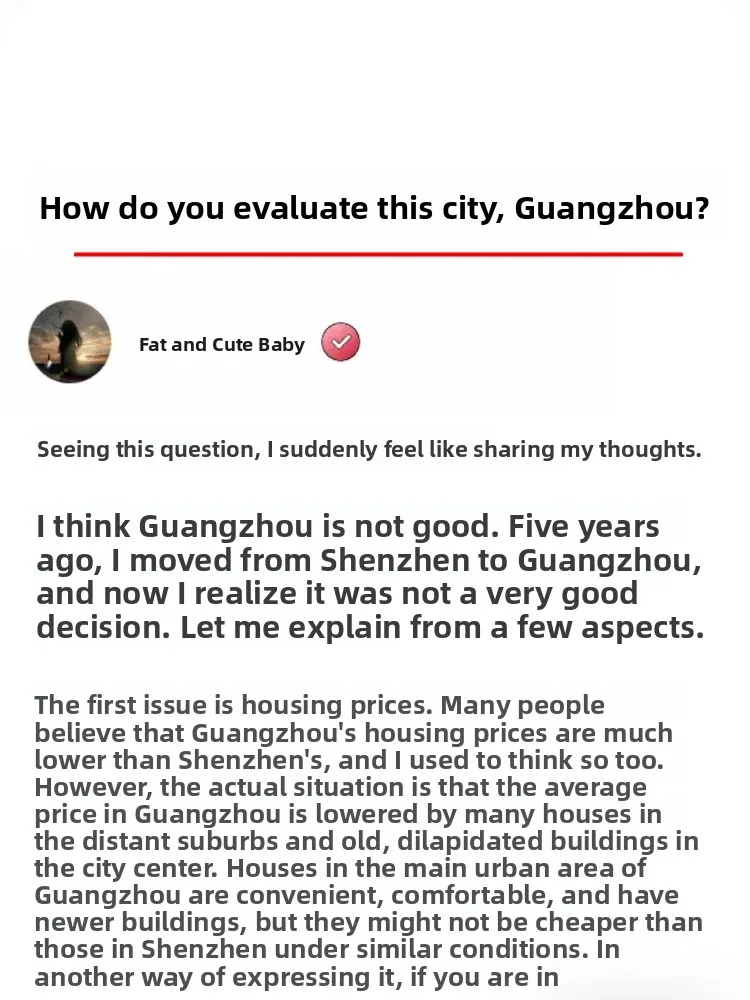 How do you evaluate this city, Guangzhou?

Fat and Cute Baby

Seeing this question, I suddenly feel like sharing my thoughts.

I think Guangzhou is not good. Five years ago, I moved from Shenzhen to Guangzhou, and now I realize it was not a very good decision. Let me explain from a few aspects.

The first issue is housing prices. Many people believe that Guangzhou's housing prices are much lower than Shenzhen's, and I used to think so too. However, the actual situation is that the average price in Guangzhou is lowered by many houses in the distant suburbs and old, dilapidated buildings in the city center. Houses in the main urban area of Guangzhou are convenient, comfortable, and have newer buildings, but they might not be cheaper than those in Shenzhen under similar conditions. In another way of expressing it, if you are in